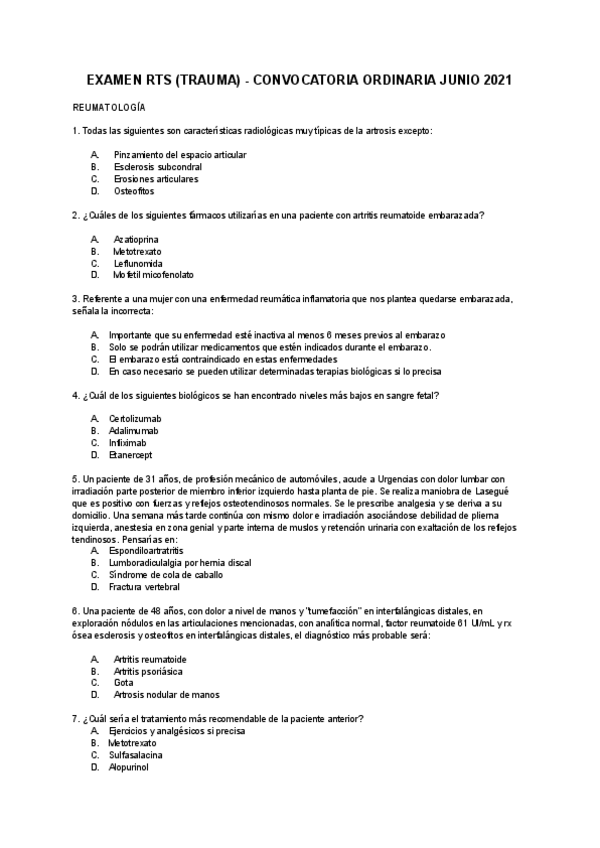 EXAMEN RTS (TRAUMA) - CONVOCATORIA ORDINARIA JUNIO 2021

REUMATOLOGÍA

1. Todas las siguientes son características radiológicas muy típicas de la artrosis excepto:

A. Pinzamiento del espacio articular
B. Esclerosis subcondral
C. Erosiones articulares
D. Osteofitos

2. ¿Cuáles de los siguientes fármacos utilizarías en una paciente con artritis reumatoide embarazada?

A. Azatioprina
B. Metotrexato
C. Leflunomida
D. Mofetil micofenolato

3. Referente a una mujer con una enfermedad reumática inflamatoria que nos plantea quedarse embarazada, señala la incorrecta:

A. Importante que su enfermedad esté inactiva al menos 6 meses previos al embarazo
B. Solo se podrán utilizar medicamentos que estén indicados durante el embarazo.
C. El embarazo está contraindicado en estas enfermedades
D. En caso necesario se pueden utilizar determinadas terapias biológicas si lo precisa

4. ¿Cuál de los siguientes biológicos se han encontrado niveles más bajos en sangre fetal?

A. Certolizumab
B. Adalimumab
C. Infliximab
D. Etanercept

5. Un paciente de 31 años, de profesión mecánico de automóviles, acude a Urgencias con dolor lumbar con irradiación parte posterior de miembro inferior izquierdo hasta planta de pie. Se realiza maniobra de Lasegué que es positivo con fuerzas y reflejos osteotendinosos normales. Se le prescribe analgesia y se deriva a su domicilio. Una semana más tarde continúa con mismo dolor e irradiación asociándose debilidad de pierna izquierda, anestesia en zona genial y parte interna de muslos y retención urinaria con exaltación de los reflejos tendinosos. Pensarías en:
A. Espondiloartratritis
B. Lumboradiculalgia por hernia discal
C. Síndrome de cola de caballo
D. Fractura vertebral

6. Una paciente de 48 años, con dolor a nivel de manos y "tumefacción" en interfalángicas distales, en exploración nódulos en las articulaciones mencionadas, con analítica normal, factor reumatoide 61 UI/mL y rx ósea esclerosis y osteofitos en interfalángicas distales, el diagnóstico más probable será:

A. Artritis reumatoide
B. Artritis psoriásica
C. Gota
D. Artrosis nodular de manos

7. ¿Cuál sería el tratamiento más recomendable de la paciente anterior?
A. Ejercicios y analgésicos si precisa
B. Metotrexato
C. Sulfasalacina
D. Alopurinol